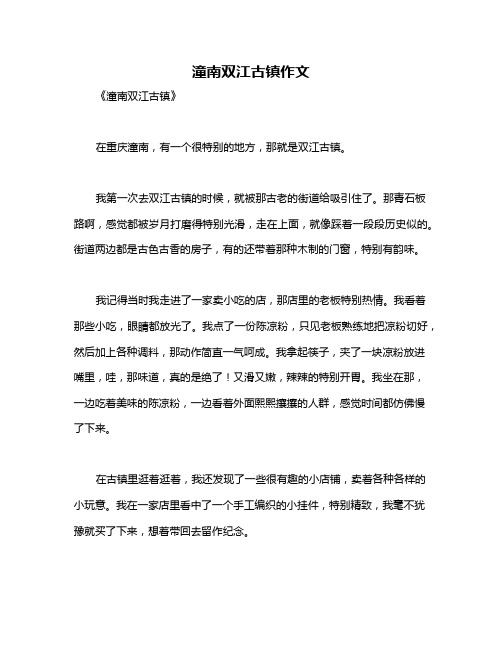 潼南双江古镇作文

《潼南双江古镇》

在重庆潼南，有一个很特别的地方，那就是双江古镇。

我第一次去双江古镇的时候，就被那古老的街道给吸引住了。那青石板路啊，感觉都被岁月打磨得特别光滑，走在上面，就像踩着一段段历史似的。街道两边都是古色古香的房子，有的还带着那种木制的门窗，特别有韵味。

我记得当时我走进了一家卖小吃的店，那店里的老板特别热情。我看着那些小吃，眼睛都放光了。我点了一份陈凉粉，只见老板熟练地把凉粉切好，然后加上各种调料，那动作简直一气呵成。我拿起筷子，夹了一块凉粉放进嘴里，哇，那味道，真的是绝了！又滑又嫩，辣辣的特别开胃。我坐在那，一边吃着美味的陈凉粉，一边看着外面熙熙攘攘的人群，感觉时间都仿佛慢了下来。

在古镇里逛着逛着，我还发现了一些很有趣的小店铺，卖着各种各样的小玩意。我在一家店里看中了一个手工编织的小挂件，特别精致，我毫不犹豫就买了下来，想着带回去留作纪念。